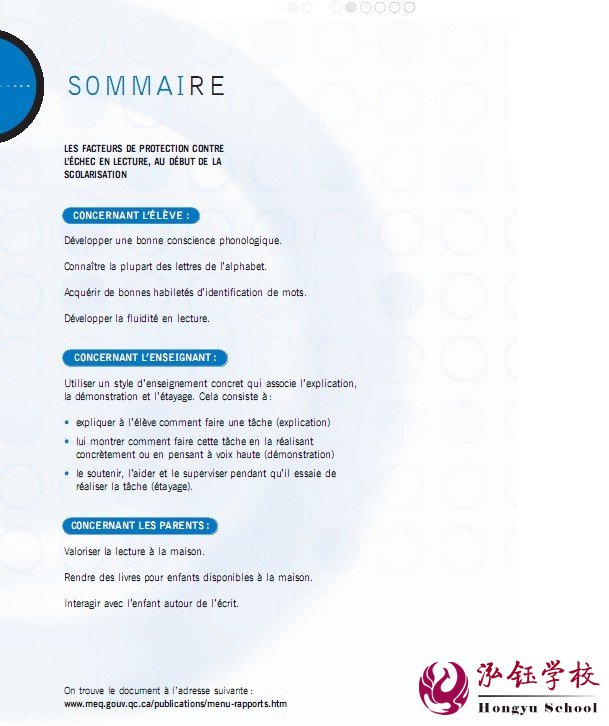 SOMMAIRE

LES FACTEURS DE PROTECTION CONTRE L'ÉCHEC EN LECTURE, AU DÉBUT DE LA SCOLARISATION

CONCERNANT L'ÉLÈVE :

Développer une bonne conscience phonologique.

Connaître la plupart des lettres de l'alphabet.

Acquérir de bonnes habiletés d'identification de mots.

Développer la fluidité en lecture.

CONCERNANT L'ENSEIGNANT :

Utiliser un style d'enseignement concret qui associe l'explication, la démonstration et l'étayage. Cela consiste à :

• expliquer à l'élève comment faire une tâche (explication)
• lui montrer comment faire cette tâche en la réalisant concrètement ou en pensant à voix haute (démonstration)
• le soutenir, l'aider et le superviser pendant qu'il essaie de réaliser la tâche (étayage).

CONCERNANT LES PARENTS :

Valoriser la lecture à la maison.

Rendre des livres pour enfants disponibles à la maison.

Interagir avec l'enfant autour de l'écrit.

On trouve le document à l'adresse suivante : www.meq.gouv.qc.ca/publications/menu-rapports.htm

泓钰学校
Hongyu School